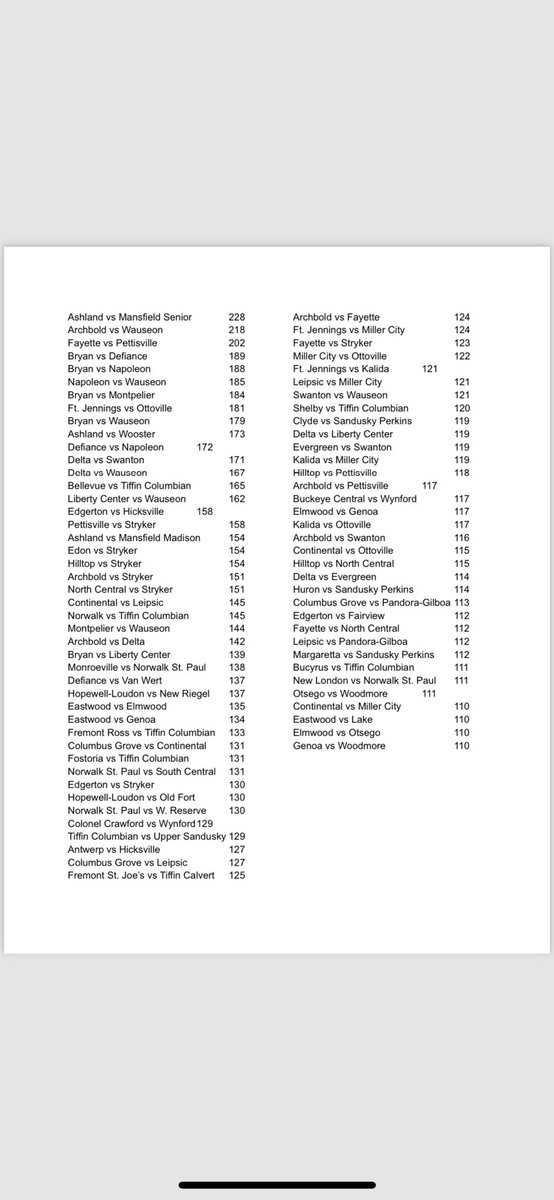 Ashland vs Mansfield Senior 228
Archbold vs Wauseon 218
Fayette vs Pettisville 202
Bryan vs Defiance 189
Bryan vs Napoleon 188
Napoleon vs Wauseon 185
Bryan vs Montpelier 184
Ft. Jennings vs Ottoville 181
Bryan vs Wauseon 179
Ashland vs Wooster 173
Defiance vs Napoleon 172
Delta vs Swanton 171
Delta vs Wauseon 167
Bellevue vs Tiffin Columbian 165
Liberty Center vs Wauseon 162
Edgerton vs Hicksville 158
Pettisville vs Stryker 158
Ashland vs Mansfield Madison 154
Edon vs Stryker 154
Hilltop vs Stryker 154
Archbold vs Stryker 151
North Central vs Stryker 151
Continental vs Leipsic 145
Norwalk vs Tiffin Columbian 145
Montpelier vs Wauseon 144
Archbold vs Delta 142
Bryan vs Liberty Center 139
Monroeville vs Norwalk St. Paul 138
Defiance vs Van Wert 137
Hopewell-Loudon vs New Riegel 137
Eastwood vs Elmwood 135
Eastwood vs Genoa 134
Fremont Ross vs Tiffin Columbian 133
Columbus Grove vs Continental 131
Fostoria vs Tiffin Columbian 131
Norwalk St. Paul vs South Central 131
Edgerton vs Stryker 130
Hopewell-Loudon vs Old Fort 130
Norwalk St. Paul vs W. Reserve 130
Colonel Crawford vs Wynford 129
Tiffin Columbian vs Upper Sandusky 129
Antwerp vs Hicksville 127
Columbus Grove vs Leipsic 127
Fremont St. Joe's vs Tiffin Calvert 125

Archbold vs Fayette 124
Ft. Jennings vs Miller City 124
Fayette vs Stryker 123
Miller City vs Ottoville 122
Ft. Jennings vs Kalida 121
Leipsic vs Miller City 121
Swanton vs Wauseon 121
Shelby vs Tiffin Columbian 120
Clyde vs Sandusky Perkins 119
Delta vs Liberty Center 119
Evergreen vs Swanton 119
Kalida vs Miller City 119
Hilltop vs Pettisville 118
Archbold vs Pettisville 117
Buckeye Central vs Wynford 117
Elmwood vs Genoa 117
Kalida vs Ottoville 117
Archbold vs Swanton 116
Continental vs Ottoville 115
Hilltop vs North Central 115
Delta vs Evergreen 114
Huron vs Sandusky Perkins 114
Columbus Grove vs Pandora-Gilboa 113
Edgerton vs Fairview 112
Fayette vs North Central 112
Leipsic vs Pandora-Gilboa 112
Margaretta vs Sandusky Perkins 112
Bucyrus vs Tiffin Columbian 111
New London vs Norwalk St. Paul 111
Otsego vs Woodmore 111
Continental vs Miller City 110
Eastwood vs Lake 110
Elmwood vs Otsego 110
Genoa vs Woodmore 110